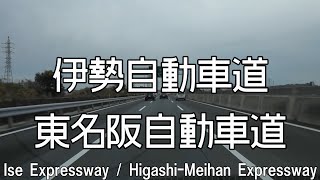 伊勢自動車道
東名阪自動車道
Ise Expressway / Higashi-Meihan Expressway